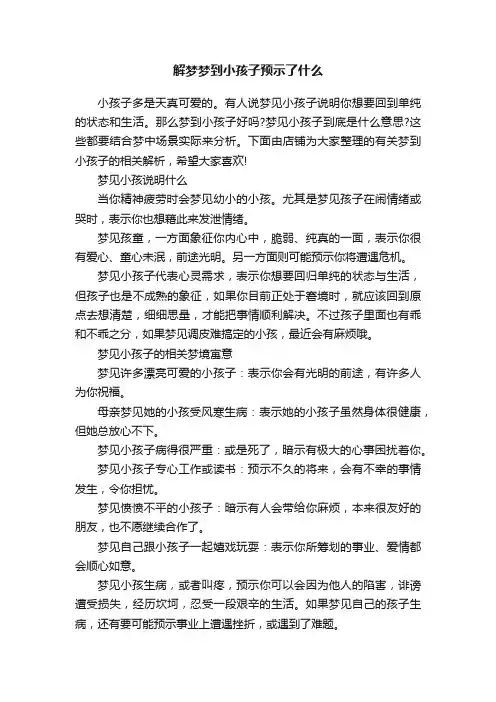 解梦梦到小孩子预示了什么

小孩子多是天真可爱的。有人说梦见小孩子说明你想要回到单纯的状态和生活。那么梦到小孩子好吗?梦见小孩子到底是什么意思?这些都要结合梦中场景实际来分析。下面由店铺为大家整理的有关梦到小孩子的相关解析，希望大家喜欢!

梦见小孩说明什么

当你精神疲劳时会梦见幼小的小孩。尤其是梦见孩子在闹情绪或哭时，表示你也想藉此来发泄情绪。

梦见孩童，一方面象征你内心中，脆弱、纯真的一面，表示你很有爱心、童心未泯，前途光明。另一方面则可能预示你将遭遇危机。

梦见小孩子代表心灵需求，表示你想要回归单纯的状态与生活，但孩子也是不成熟的象征，如果你目前正处于窘境时，就应该回到原点去想清楚，细细思量，才能把事情顺利解决。不过孩子里面也有乖和不乖之分，如果梦见调皮难搞定的小孩，最近会有麻烦哦。

梦见小孩子的相关梦境寓意

梦见许多漂亮可爱的小孩子：表示你会有光明的前途，有许多人为你祝福。

母亲梦见她的小孩受风寒生病：表示她的小孩子虽然身体很健康，但她总放心不下。

梦见小孩子病得很严重：或是死了，暗示有极大的心事困扰着你。

梦见小孩子专心工作或读书：预示不久的将来，会有不幸的事情发生，令你担忧。

梦见愤愤不平的小孩子：暗示有人会带给你麻烦，本来很友好的朋友，也不愿继续合作了。

梦见自己跟小孩子一起嬉戏玩耍：表示你所筹划的事业、爱情都会顺心如意。

梦见小孩生病，或者叫疼，预示你可以会因为他人的陷害，诽谤遭受损失，经历坎坷，忍受一段艰辛的生活。如果梦见自己的孩子生病，还有要可能预示事业上遭遇挫折，或遇到了难题。